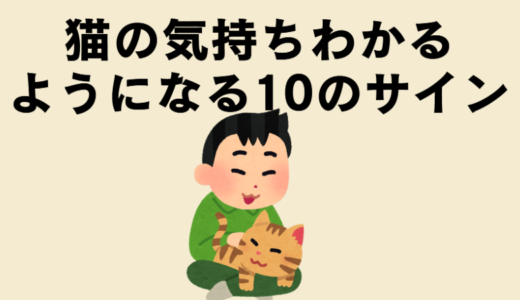 猫の気持ちわかる
ようになる10のサイン